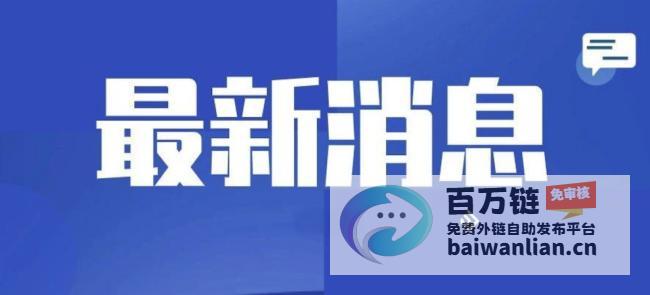 最新消息

百万链 免审核
免费外链自助发布平台
baiwanlian.cn